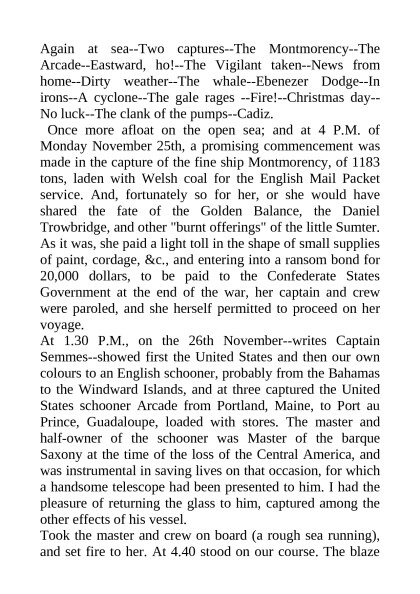 Again at sea--Two captures--The Montmorency--The Arcade--Eastward, ho!--The Vigilant taken--News from home--Dirty weather--The whale--Ebenezer Dodge--In irons--A cyclone--The gale rages --Fire!--Christmas day--No luck--The clank of the pumps--Cadiz.

Once more afloat on the open sea; and at 4 P.M. of Monday November 25th, a promising commencement was made in the capture of the fine ship Montmorency, of 1183 tons, laden with Welsh coal for the English Mail Packet service. And, fortunately so for her, or she would have shared the fate of the Golden Balance, the Daniel Trowbridge, and other "burnt offerings" of the little Sumter. As it was, she paid a light toll in the shape of small supplies of paint, cordage, &c., and entering into a ransom bond for 20,000 dollars, to be paid to the Confederate States Government at the end of the war, her captain and crew were paroled, and she herself permitted to proceed on her voyage.

At 1.30 P.M., on the 26th November--writes Captain Semmes--showed first the United States and then our own colours to an English schooner, probably from the Bahamas to the Windward Islands, and at three captured the United States schooner Arcade from Portland, Maine, to Port au Prince, Guadaloupe, loaded with stores. The master and half-owner of the schooner was Master of the barque Saxony at the time of the loss of the Central America, and was instrumental in saving lives on that occasion, for which a handsome telescope had been presented to him. I had the pleasure of returning the glass to him, captured among the other effects of his vessel.

Took the master and crew on board (a rough sea running), and set fire to her. At 4.40 stood on our course. The blaze